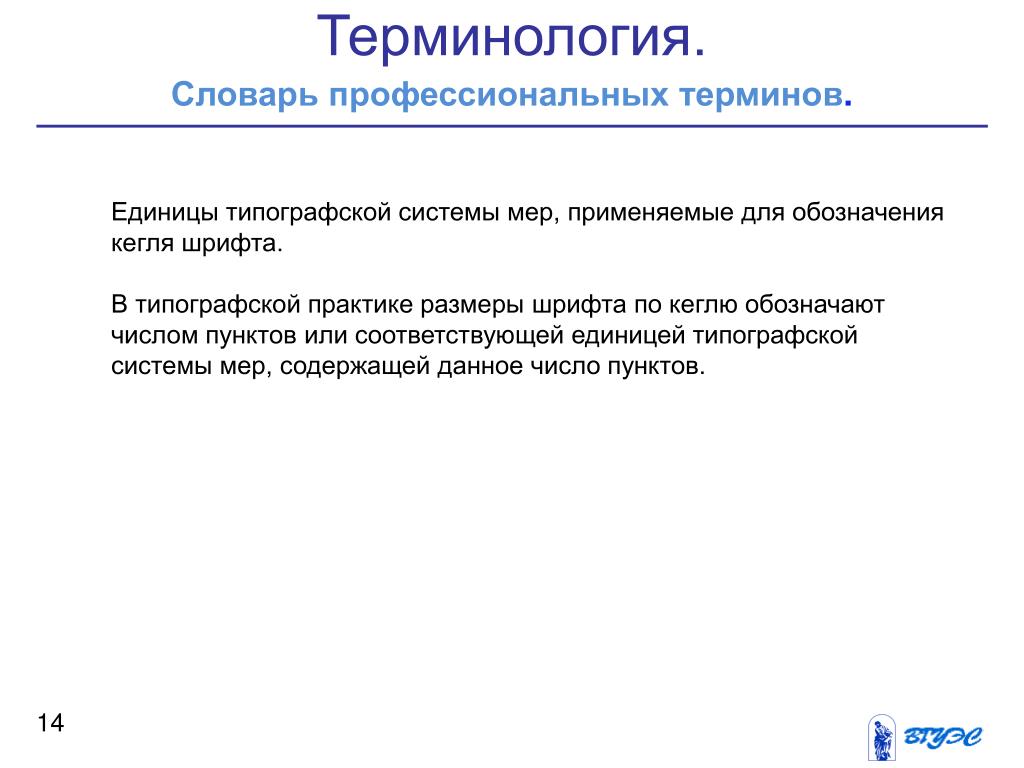 Терминология.

Словарь профессиональных терминов.

Единицы типографской системы мер, применяемые для обозначения кегля шрифта.

В типографской практике размеры шрифта по кеглю обозначают числом пунктов или соответствующей единицей типографской системы мер, содержащей данное число пунктов.

14

ВГУЭС